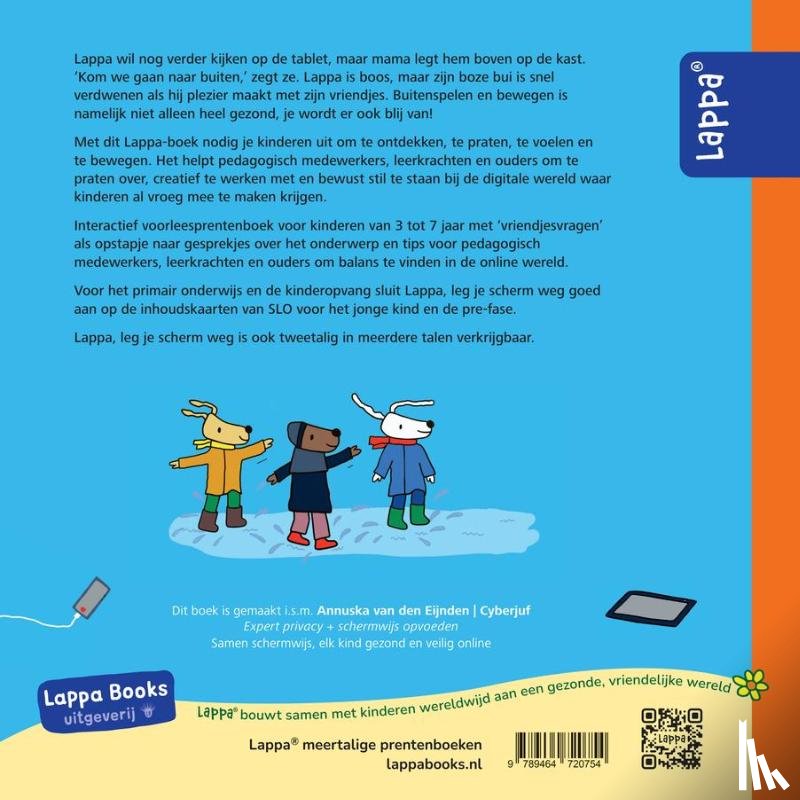 Lappa wil nog verder kijken op de tablet, maar mama legt hem boven op de kast. 'Kom we gaan naar buiten,' zegt ze. Lappa is boos, maar zijn boze bui is snel verdwenen als hij plezier maakt met zijn vriendjes. Buitenspelen en bewegen is namelijk niet alleen heel gezond, je wordt er ook blij van!

Met dit Lappa-boek nodig je kinderen uit om te ontdekken, te praten, te voelen en te bewegen. Het helpt pedagogisch medewerkers, leerkrachten en ouders om te praten over, creatief te werken met en bewust stil te staan bij de digitale wereld waar kinderen al vroeg mee te maken krijgen.

Interactief voorleesprentenboek voor kinderen van 3 tot 7 jaar met 'vriendjesvragen' als opstapje naar gesprekjes over het onderwerp en tips voor pedagogisch medewerkers, leerkrachten en ouders om balans te vinden in de online wereld.

Voor het primair onderwijs en de kinderopvang sluit Lappa, leg je scherm weg goed aan op de inhoudskaarten van SLO voor het jonge kind en de pre-fase.

Lappa, leg je scherm weg is ook tweetalig in meerdere talen verkrijgbaar.

Lappa®

Dit boek is gemaakt i.s.m. Annuska van den Eijnden | Cyberjuf
Expert privacy + schermwijs opvoeden
Samen schermwijs, elk kind gezond en veilig online

Lappa Books uitgeverij

Lappa® bouwt samen met kinderen wereldwijd aan een gezonde, vriendelijke wereld

Lappa® meertalige prentenboeken
lappabooks.nl

9 789464 720754

Lappa